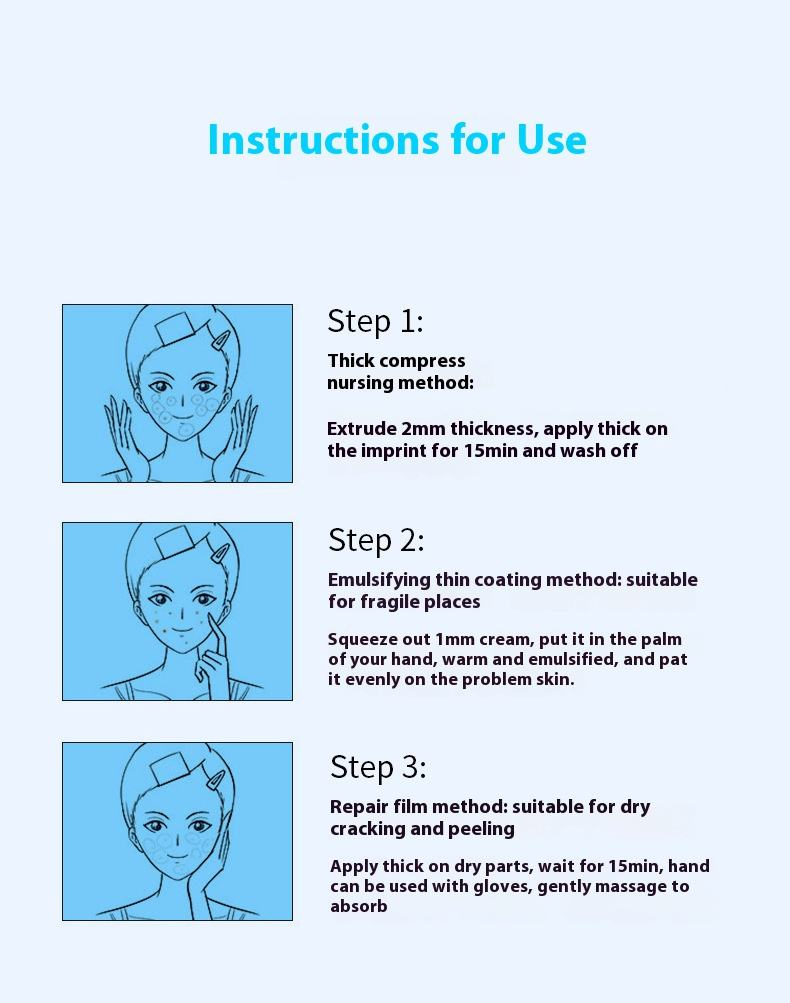 Instructions for Use

Step 1:

Thick compress nursing method:

Extrude 2mm thickness, apply thick on the imprint for 15min and wash off

Step 2:

Emulsifying thin coating method: suitable for fragile places

Squeeze out 1mm cream, put it in the palm of your hand, warm and emulsified, and pat it evenly on the problem skin.

Step 3:

Repair film method: suitable for dry cracking and peeling

Apply thick on dry parts, wait for 15min, hand can be used with gloves, gently massage to absorb